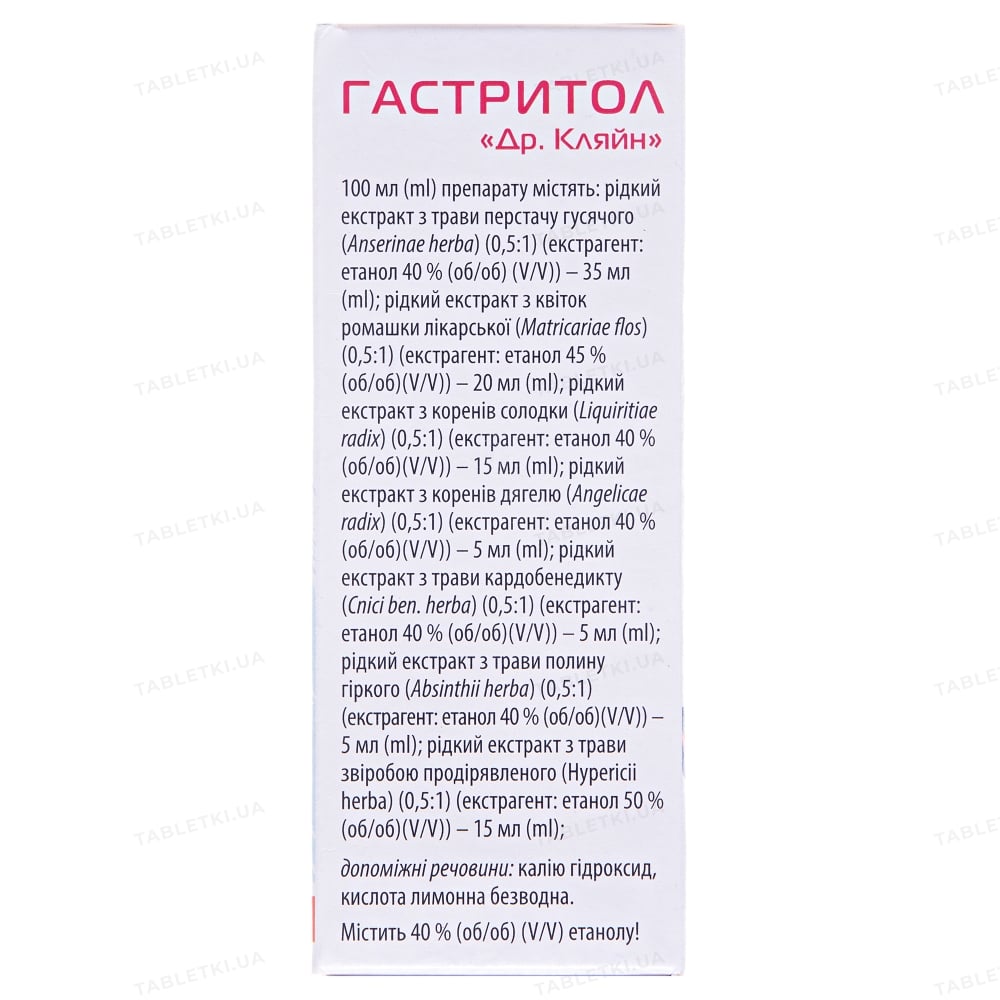 TABLETKI.UA

ГАСТРИТОЛ
«Др. Кляйн»

100 мл (ml) препарату містять: рідкий екстракт з трави перстачу гусячого (Anserinae herba) (0,5:1) (екстрагент: етанол 40 % (об/об) (V/V)) – 35 мл (ml); рідкий екстракт з квіток ромашки лікарської (Matricariae flos) (0,5:1) (екстрагент: етанол 45 % (об/об)(V/V)) – 20 мл (ml); рідкий екстракт з коренів солодки (Liquiritiae radix) (0,5:1) (екстрагент: етанол 40 % (об/об)(V/V)) – 15 мл (ml); рідкий екстракт з коренів дягелю (Angelicae radix) (0,5:1) (екстрагент: етанол 40 % (об/об)(V/V)) – 5 мл (ml); рідкий екстракт з трави кардобенедикту (Cnici ben. herba) (0,5:1) (екстрагент: етанол 40 % (об/об)(V/V)) – 5 мл (ml); рідкий екстракт з трави полину гіркого (Absinthii herba) (0,5:1) (екстрагент: етанол 40 % (об/об)(V/V)) – 5 мл (ml); рідкий екстракт з трави звіробою продірявленого (Hypericii herba) (0,5:1) (екстрагент: етанол 50 % (об/об)(V/V)) – 15 мл (ml);

допоміжні речовини: калію гідроксид, кислота лимонна безводна.

Містить 40 % (об/об) (V/V) етанолу!